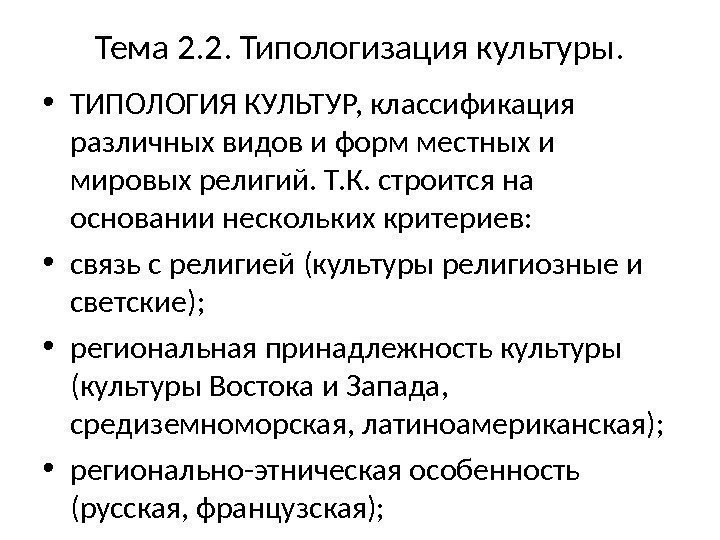 Тема 2.2. Типологизация культуры.

• ТИПОЛОГИЯ КУЛЬТУР, классификация различных видов и форм местных и мировых религий. Т.К. строится на основании нескольких критериев:

• связь с религией (культуры религиозные и светские);

• региональная принадлежность культуры (культуры Востока и Запада, средиземноморская, латиноамериканская);

• регионально-этническая особенность (русская, французская);